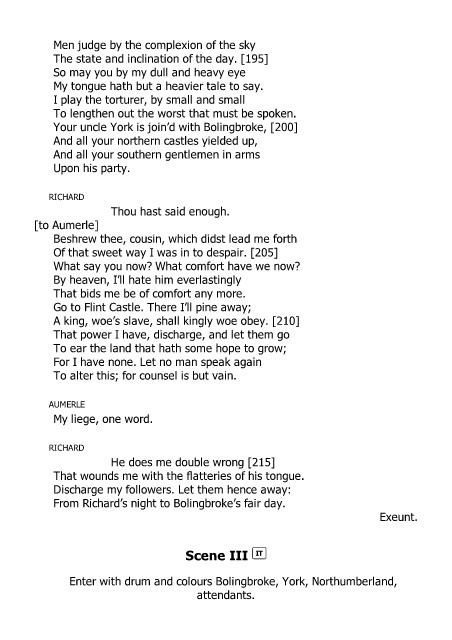 Men judge by the complexion of the sky
The state and inclination of the day. [195]
So may you by my dull and heavy eye
My tongue hath but a heavier tale to say.
I play the torturer, by small and small
To lengthen out the worst that must be spoken.
Your uncle York is join'd with Bolingbroke, [200]
And all your northern castles yielded up,
And all your southern gentlemen in arms
Upon his party.

RICHARD
Thou hast said enough.
[to Aumerle]
Beshrew thee, cousin, which didst lead me forth
Of that sweet way I was in to despair. [205]
What say you now? What comfort have we now?
By heaven, I'll hate him everlastingly
That bids me be of comfort any more.
Go to Flint Castle. There I'll pine away;
A king, woe's slave, shall kingly woe obey. [210]
That power I have, discharge, and let them go
To ear the land that hath some hope to grow;
For I have none. Let no man speak again
To alter this; for counsel is but vain.

AUMERLE
My liege, one word.

RICHARD
He does me double wrong [215]
That wounds me with the flatteries of his tongue.
Discharge my followers. Let them hence away:
From Richard's night to Bolingbroke's fair day.

Exeunt.

Scene III IT

Enter with drum and colours Bolingbroke, York, Northumberland, attendants.